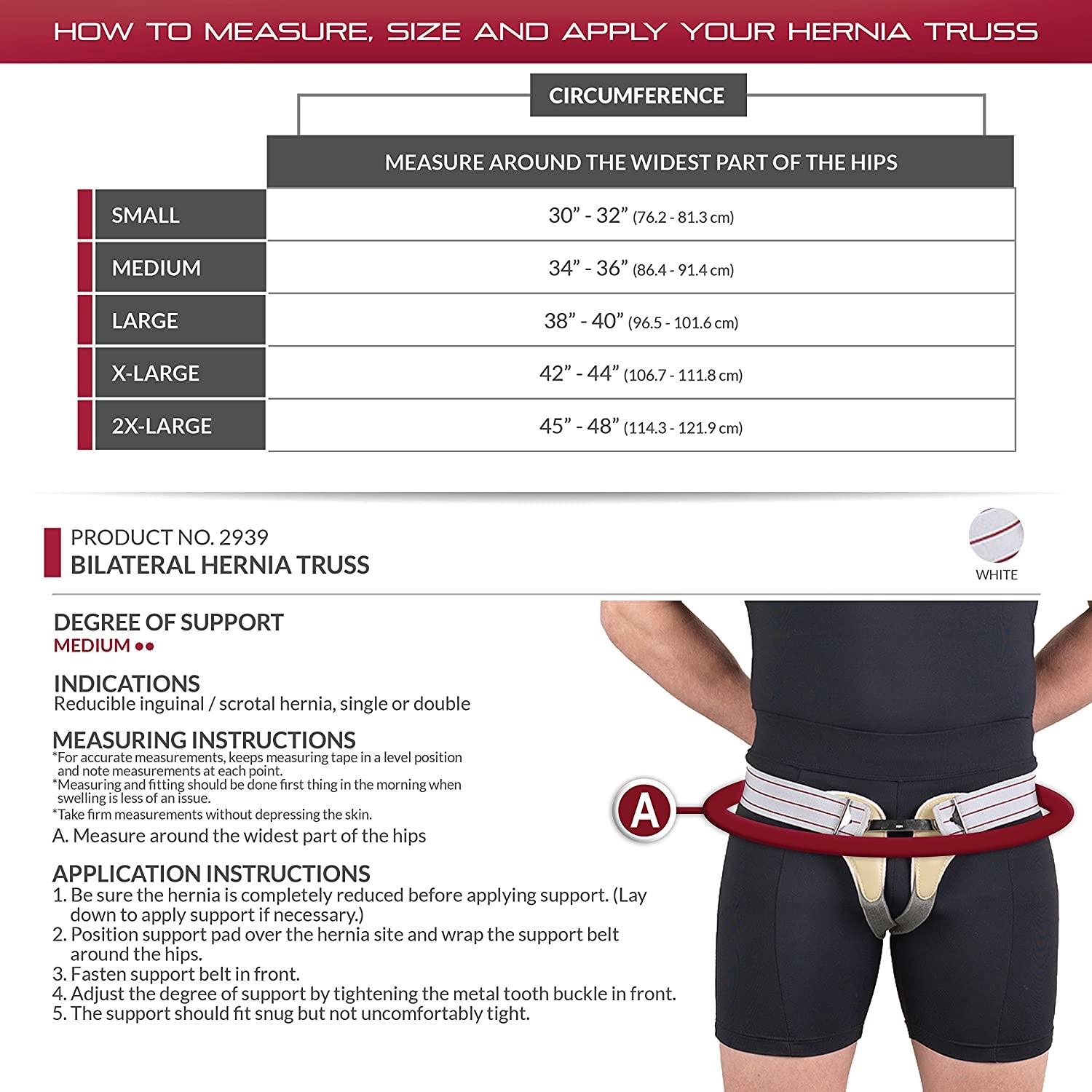 HOW TO MEASURE, SIZE AND APPLY YOUR HERNIA TRUSS

CIRCUMFERENCE

| | MEASURE AROUND THE WIDEST PART OF THE HIPS |
|---|---|
| SMALL | 30” - 32” (76.2 - 81.3 cm) |
| MEDIUM | 34” - 36” (86.4 - 91.4 cm) |
| LARGE | 38” - 40” (96.5 - 101.6 cm) |
| X-LARGE | 42” - 44” (106.7 - 111.8 cm) |
| 2X-LARGE | 45” - 48” (114.3 - 121.9 cm) |

PRODUCT NO. 2939
BILATERAL HERNIA TRUSS

WHITE

DEGREE OF SUPPORT
MEDIUM ●●

INDICATIONS
Reducible inguinal / scrotal hernia, single or double

MEASURING INSTRUCTIONS
*For accurate measurements, keeps measuring tape in a level position and note measurements at each point.
*Measuring and fitting should be done first thing in the morning when swelling is less of an issue.
*Take firm measurements without depressing the skin.
A. Measure around the widest part of the hips

APPLICATION INSTRUCTIONS
1. Be sure the hernia is completely reduced before applying support. (Lay down to apply support if necessary.)
2. Position support pad over the hernia site and wrap the support belt around the hips.
3. Fasten support belt in front.
4. Adjust the degree of support by tightening the metal tooth buckle in front.
5. The support should fit snug but not uncomfortably tight.

A